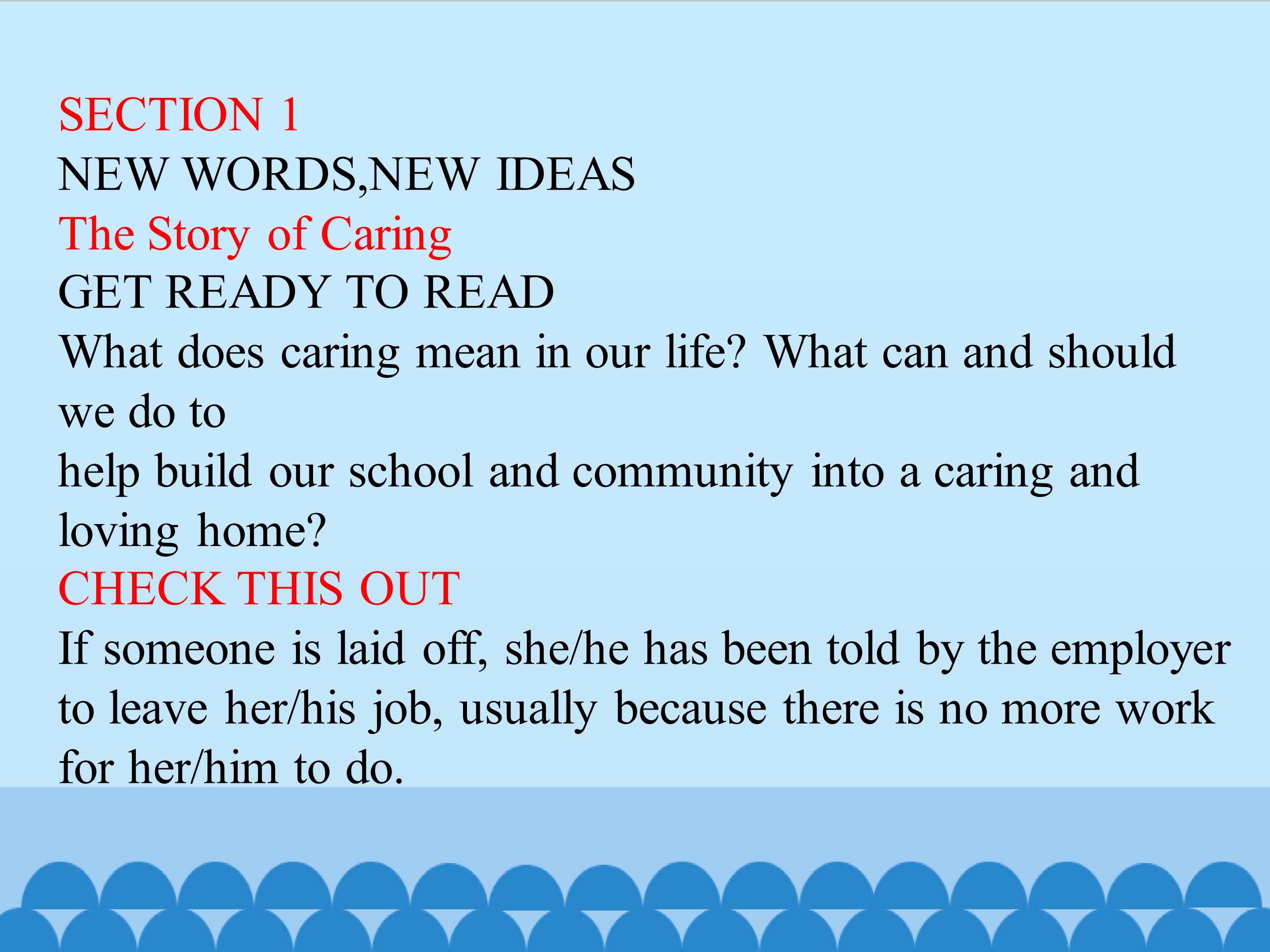 SECTION 1

NEW WORDS,NEW IDEAS

The Story of Caring

GET READY TO READ

What does caring mean in our life? What can and should we do to help build our school and community into a caring and loving home?

CHECK THIS OUT

If someone is laid off, she/he has been told by the employer to leave her/his job, usually because there is no more work for her/him to do.